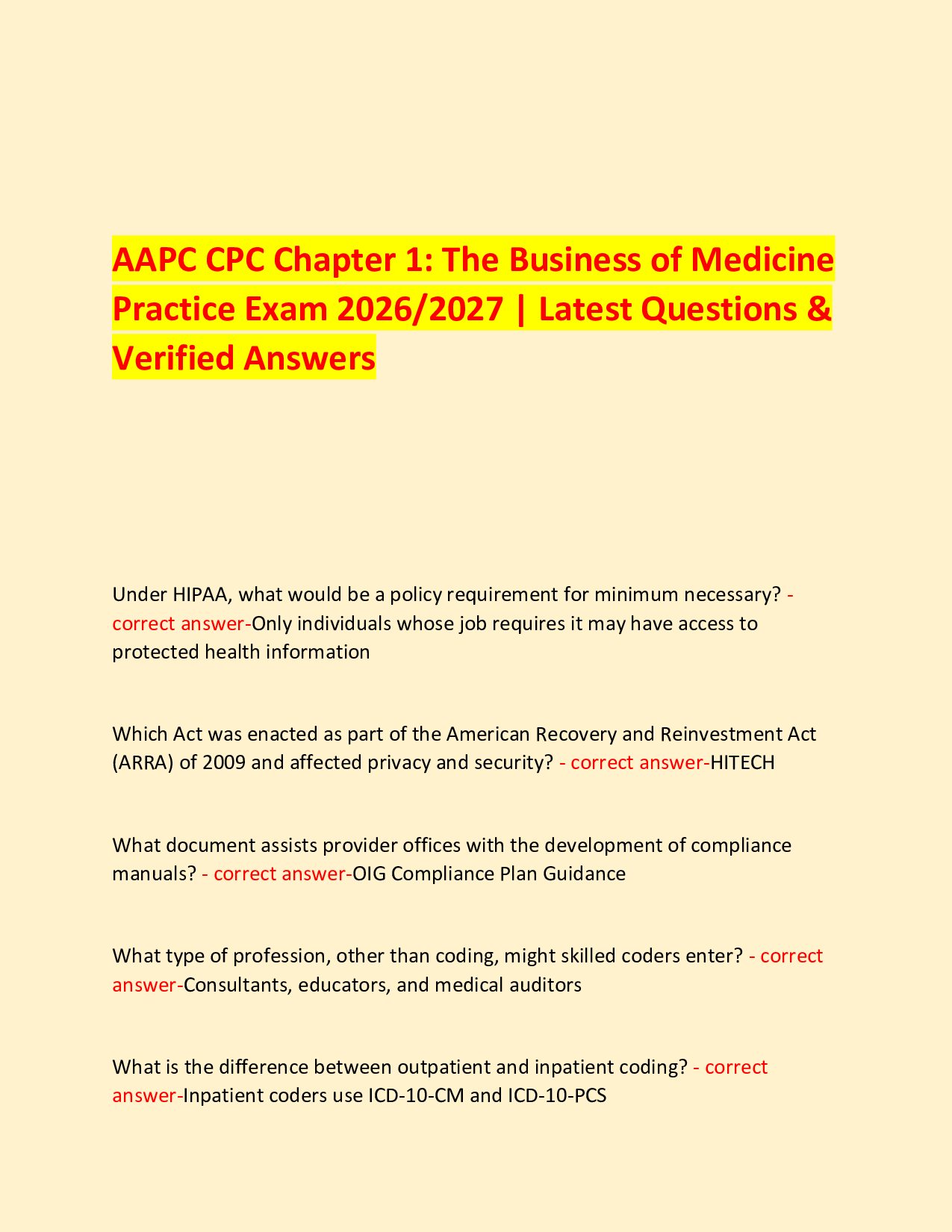 AAPC CPC Chapter 1: The Business of Medicine Practice Exam 2026/2027 | Latest Questions & Verified Answers

Under HIPAA, what would be a policy requirement for minimum necessary? - correct answer-Only individuals whose job requires it may have access to protected health information

Which Act was enacted as part of the American Recovery and Reinvestment Act (ARRA) of 2009 and affected privacy and security? - correct answer-HITECH

What document assists provider offices with the development of compliance manuals? - correct answer-OIG Compliance Plan Guidance

What type of profession, other than coding, might skilled coders enter? - correct answer-Consultants, educators, and medical auditors

What is the difference between outpatient and inpatient coding? - correct answer-Inpatient coders use ICD-10-CM and ICD-10-PCS